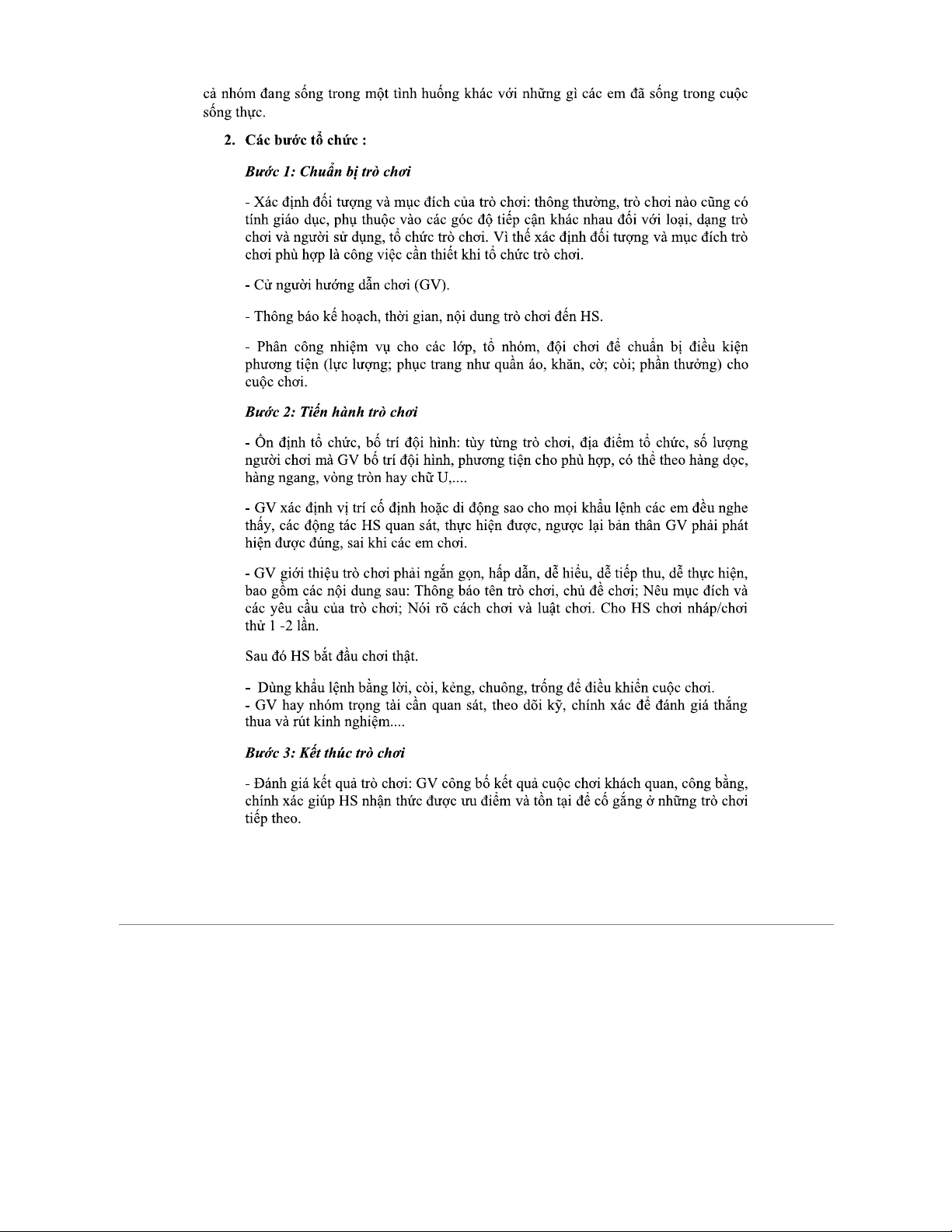 cả nhóm đang sống trong một tình huống khác với những gì các em đã sống trong cuộc sống thực.

2. Các bước tổ chức :

Bước 1: Chuẩn bị trò chơi

- Xác định đối tượng và mục đích của trò chơi: thông thường, trò chơi nào cũng có tính giáo dục, phụ thuộc vào các góc độ tiếp cận khác nhau đối với loại, dạng trò chơi và người sử dụng, tổ chức trò chơi. Vì thế xác định đối tượng và mục đích trò chơi phù hợp là công việc cần thiết khi tổ chức trò chơi.

- Cử người hướng dẫn chơi (GV).

- Thông báo kế hoạch, thời gian, nội dung trò chơi đến HS.

- Phân công nhiệm vụ cho các lớp, tổ nhóm, đội chơi để chuẩn bị điều kiện phương tiện (lực lượng; phục trang như quần áo, khăn, cờ; còi; phần thưởng) cho cuộc chơi.

Bước 2: Tiến hành trò chơi

- Ổn định tổ chức, bố trí đội hình: tùy từng trò chơi, địa điểm tổ chức, số lượng người chơi mà GV bố trí đội hình, phương tiện cho phù hợp, có thể theo hàng dọc, hàng ngang, vòng tròn hay chữ U,....

- GV xác định vị trí cố định hoặc di động sao cho mọi khẩu lệnh các em đều nghe thấy, các động tác HS quan sát, thực hiện được, ngược lại bản thân GV phải phát hiện được đúng, sai khi các em chơi.

- GV giới thiệu trò chơi phải ngắn gọn, hấp dẫn, dễ hiểu, dễ tiếp thu, dễ thực hiện, bao gồm các nội dung sau: Thông báo tên trò chơi, chủ đề chơi; Nêu mục đích và các yêu cầu của trò chơi; Nói rõ cách chơi và luật chơi. Cho HS chơi nháp/chơi thử 1 -2 lần.

Sau đó HS bắt đầu chơi thật.

- Dùng khẩu lệnh bằng lời, còi, kẻng, chuông, trống để điều khiển cuộc chơi.
- GV hay nhóm trọng tài cần quan sát, theo dõi kỹ, chính xác để đánh giá thắng thua và rút kinh nghiệm....

Bước 3: Kết thúc trò chơi

- Đánh giá kết quả trò chơi: GV công bố kết quả cuộc chơi khách quan, công bằng, chính xác giúp HS nhận thức được ưu điểm và tồn tại để cố gắng ở những trò chơi tiếp theo.